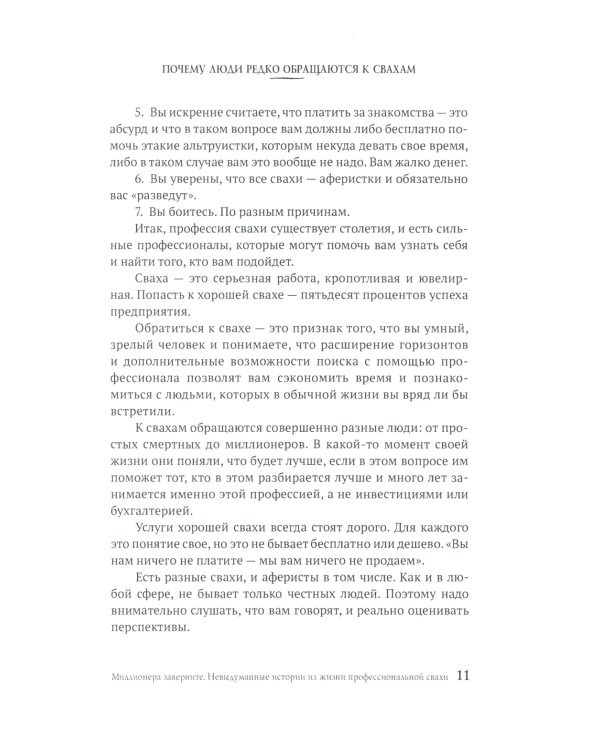 ПОЧЕМУ ЛЮДИ РЕДКО ОБРАЩАЮТСЯ К СВАХАМ

5. Вы искренне считаете, что платить за знакомства — это абсурд и что в таком вопросе вам должны либо бесплатно помочь этакие альтруистки, которым некуда девать свое время, либо в таком случае вам это вообще не надо. Вам жалко денег.

6. Вы уверены, что все свахи — аферистки и обязательно вас «разведут».

7. Вы боитесь. По разным причинам.

Итак, профессия свахи существует столетия, и есть сильные профессионалы, которые могут помочь вам узнать себя и найти того, кто вам подойдет.

Сваха — это серьезная работа, кропотливая и ювелирная. Попасть к хорошей свахе — пятьдесят процентов успеха предприятия.

Обратиться к свахе — это признак того, что вы умный, зрелый человек и понимаете, что расширение горизонтов и дополнительные возможности поиска с помощью профессионала позволят вам сэкономить время и познакомиться с людьми, которых в обычной жизни вы вряд ли бы встретили.

К свахам обращаются совершенно разные люди: от простых смертных до миллионеров. В какой-то момент своей жизни они поняли, что будет лучше, если в этом вопросе им поможет тот, кто в этом разбирается лучше и много лет занимается именно этой профессией, а не инвестициями или бухгалтерией.

Услуги хорошей свахи всегда стоят дорого. Для каждого это понятие свое, но это не бывает бесплатно или дешево. «Вы нам ничего не платите — мы вам ничего не продаем».

Есть разные свахи, и аферисты в том числе. Как и в любой сфере, не бывает только честных людей. Поэтому надо внимательно слушать, что вам говорят, и реально оценивать перспективы.

Миллионера заверните. Невыдуманные истории из жизни профессиональной свахи 11